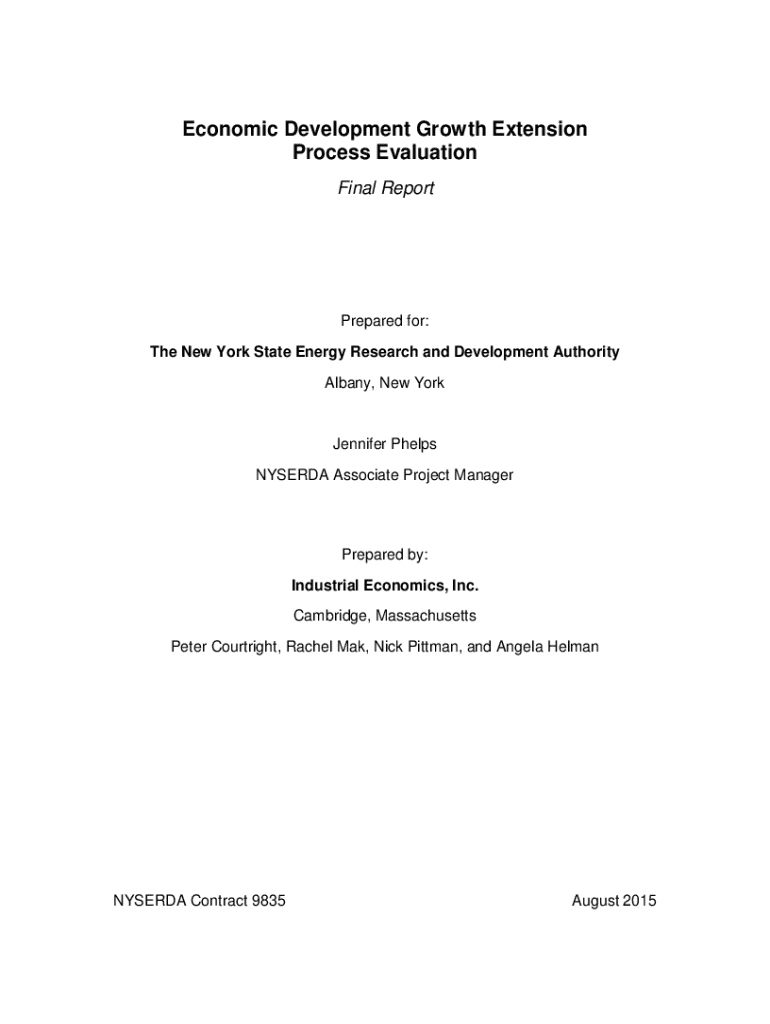 Economic Development Growth Extension
Process Evaluation

Final Report

Prepared for:

The New York State Energy Research and Development Authority

Albany, New York

Jennifer Phelps

NYSERDA Associate Project Manager

Prepared by:

Industrial Economics, Inc.

Cambridge, Massachusetts

Peter Courtright, Rachel Mak, Nick Pittman, and Angela Helman

NYSERDA Contract 9835

August 2015